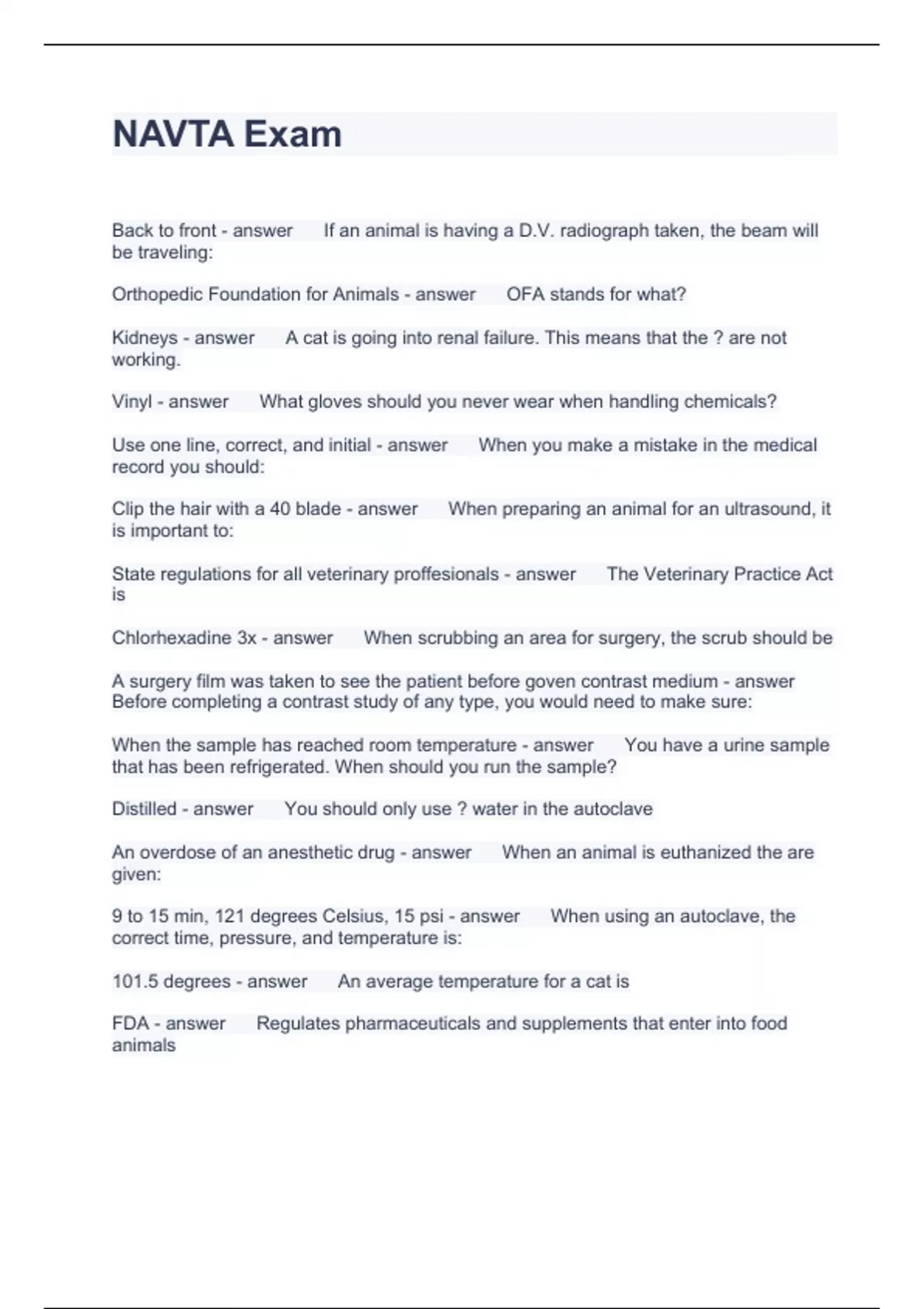 NAVTA Exam

Back to front - answer If an animal is having a D.V. radiograph taken, the beam will be traveling:

Orthopedic Foundation for Animals - answer OFA stands for what?

Kidneys - answer A cat is going into renal failure. This means that the ? are not working.

Vinyl - answer What gloves should you never wear when handling chemicals?

Use one line, correct, and initial - answer When you make a mistake in the medical record you should:

Clip the hair with a 40 blade - answer When preparing an animal for an ultrasound, it is important to:

State regulations for all veterinary proffesionals - answer The Veterinary Practice Act is

Chlorhexadine 3x - answer When scrubbing an area for surgery, the scrub should be

A surgery film was taken to see the patient before goven contrast medium - answer Before completing a contrast study of any type, you would need to make sure:

When the sample has reached room temperature - answer You have a urine sample that has been refrigerated. When should you run the sample?

Distilled - answer You should only use ? water in the autoclave

An overdose of an anesthetic drug - answer When an animal is euthanized the are given:

9 to 15 min, 121 degrees Celsius, 15 psi - answer When using an autoclave, the correct time, pressure, and temperature is:

101.5 degrees - answer An average temperature for a cat is

FDA - answer Regulates pharmaceuticals and supplements that enter into food animals